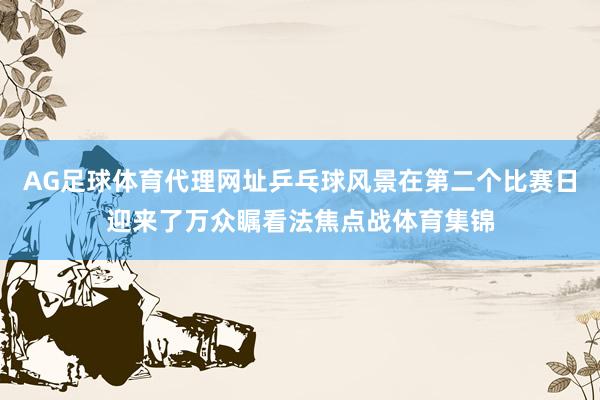 AG足球体育代理网址乒乓球风景在第二个比赛日迎来了万众瞩看法焦点战体育集锦